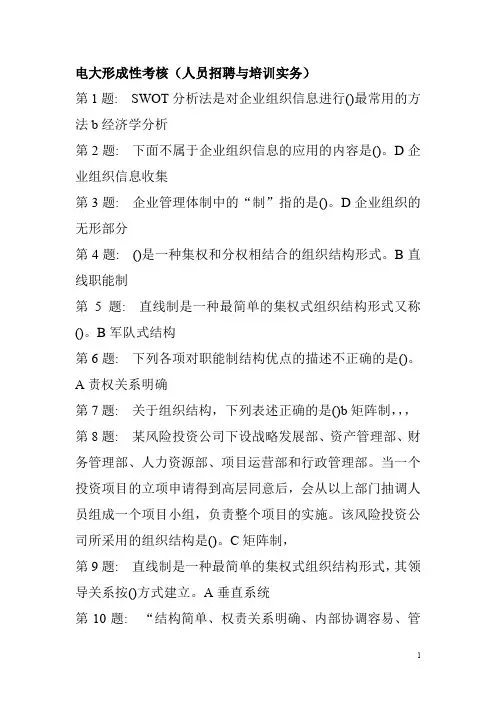 电大形成性考核（人员招聘与培训实务）

第 1 题： SWOT 分析法是对企业组织信息进行()最常用的方法 b 经济学分析

第 2 题： 下面不属于企业组织信息的应用的内容是()。D 企业组织信息收集

第 3 题： 企业管理体制中的“制”指的是()。D 企业组织的无形部分

第 4 题： ()是一种集权和分权相结合的组织结构形式。B 直线职能制

第 5 题： 直线制是一种最简单的集权式组织结构形式又称()。B 军队式结构

第 6 题： 下列各项对职能制结构优点的描述不正确的是()。A 责权关系明确

第 7 题： 关于组织结构，下列表述正确的是()b 矩阵制，，，

第 8 题： 某风险投资公司下设战略发展部、资产管理部、财务管理部、人力资源部、项目运营部和行政管理部。当一个投资项目的立项申请得到高层同意后，会从以上部门抽调人员组成一个项目小组，负责整个项目的实施。该风险投资公司所采用的组织结构是()。C 矩阵制，

第 9 题： 直线制是一种最简单的集权式组织结构形式，其领导关系按()方式建立。A 垂直系统

第 10 题： “结构简单、权责关系明确、内部协调容易、管

1